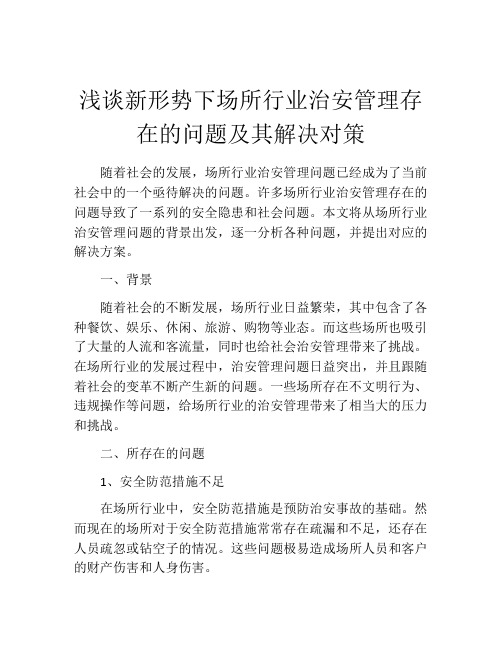 浅谈新形势下场所行业治安管理存在的问题及其解决对策

随着社会的发展，场所行业治安管理问题已经成为了当前社会中的一个亟待解决的问题。许多场所行业治安管理存在的问题导致了一系列的安全隐患和社会问题。本文将从场所行业治安管理问题的背景出发，逐一分析各种问题，并提出对应的解决方案。

一、背景

随着社会的不断发展，场所行业日益繁荣，其中包含了各种餐饮、娱乐、休闲、旅游、购物等业态。而这些场所也吸引了大量的人流和客流量，同时也给社会治安管理带来了挑战。在场所行业的发展过程中，治安管理问题日益突出，并且跟随着社会的变革不断产生新的问题。一些场所存在不文明行为、违规操作等问题，给场所行业的治安管理带来了相当大的压力和挑战。

二、所存在的问题

1、安全防范措施不足

在场所行业中，安全防范措施是预防治安事故的基础。然而现在的场所对于安全防范措施常常存在疏漏和不足，还存在人员疏忽或钻空子的情况。这些问题极易造成场所人员和客户的财产伤害和人身伤害。